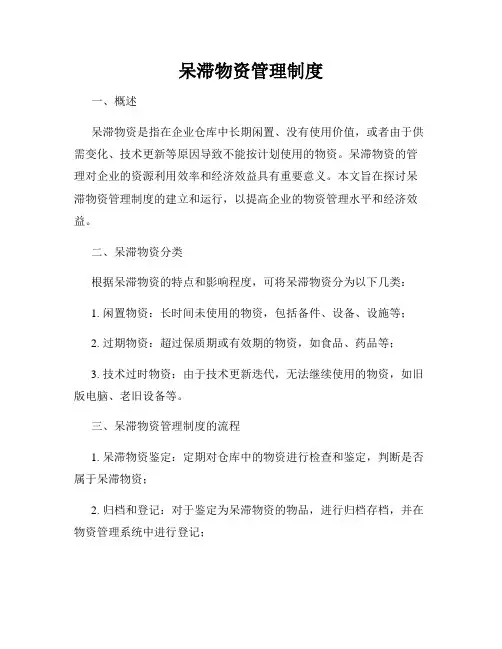 呆滞物资管理制度

一、概述

呆滞物资是指在企业仓库中长期闲置、没有使用价值，或者由于供需变化、技术更新等原因导致不能按计划使用的物资。呆滞物资的管理对企业的资源利用效率和经济效益具有重要意义。本文旨在探讨呆滞物资管理制度的建立和运行，以提高企业的物资管理水平和经济效益。

二、呆滞物资分类

根据呆滞物资的特点和影响程度，可将呆滞物资分为以下几类：

1. 闲置物资：长时间未使用的物资，包括备件、设备、设施等；

2. 过期物资：超过保质期或有效期的物资，如食品、药品等；

3. 技术过时物资：由于技术更新迭代，无法继续使用的物资，如旧版电脑、老旧设备等。

三、呆滞物资管理制度的流程

1. 呆滞物资鉴定：定期对仓库中的物资进行检查和鉴定，判断是否属于呆滞物资；

2. 归档和登记：对于鉴定为呆滞物资的物品，进行归档存档，并在物资管理系统中进行登记；